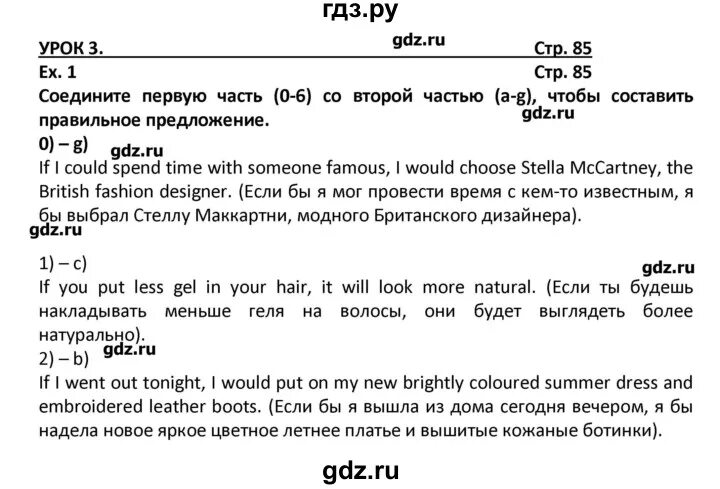 гдз.ру

УРОК 3. gdz.ru Стр. 85

Ex. 1 Стр. 85

Соедините первую часть (0-6) со второй частью (a-g), чтобы составить правильное предложение.

gdz.ru

0) – g) gdz.ru

If I could spend time with someone famous, I would choose Stella McCartney, the British fashion designer. (Если бы я мог провести время с кем-то известным, я бы выбрал Стеллу Маккартни, модного Британского дизайнера).

gdz.ru

1) – c)

gdz.ru

If you put less gel in your hair, it will look more natural. (Если ты будешь накладывать меньше геля на волосы, они будет выглядеть более натурально).

2) – b) gdz.ru

If I went out tonight, I would put on my new brightly coloured summer dress and embroidered leather boots. (Если бы я вышла из дома сегодня вечером, я бы надела новое яркое цветное летнее платье и вышитые кожаные ботинки).

gdz.ru